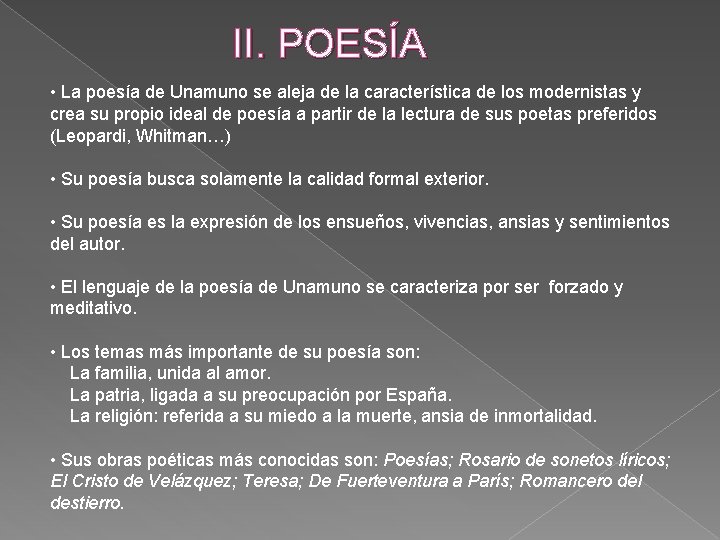 II. POESÍA

• La poesía de Unamuno se aleja de la característica de los modernistas y crea su propio ideal de poesía a partir de la lectura de sus poetas preferidos (Leopardi, Whitman…)

• Su poesía busca solamente la calidad formal exterior.

• Su poesía es la expresión de los ensueños, vivencias, ansias y sentimientos del autor.

• El lenguaje de la poesía de Unamuno se caracteriza por ser forzado y meditativo.

• Los temas más importante de su poesía son:
La familia, unida al amor.
La patria, ligada a su preocupación por España.
La religión: referida a su miedo a la muerte, ansia de inmortalidad.

• Sus obras poéticas más conocidas son: Poesías; Rosario de sonetos líricos; El Cristo de Velázquez; Teresa; De Fuerteventura a París; Romancero del destierro.